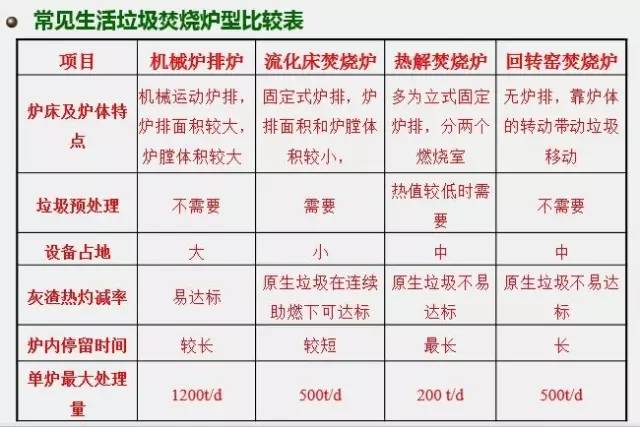 • 常见生活垃圾焚烧炉型比较表

| 项目 | 机械炉排炉 | 流化床焚烧炉 | 热解焚烧炉 | 回转窑焚烧炉 |
|---|---|---|---|---|
| 炉床及炉体特点 | 机械运动炉排，炉排面积较大，炉膛体积较大 | 固定式炉排，炉排面积和炉膛体积较小， | 多为立式固定炉排，分两个燃烧室 | 无炉排，靠炉体的转动带动垃圾移动 |
| 垃圾预处理 | 不需要 | 需要 | 热值较低时需要 | 不需要 |
| 设备占地 | 大 | 小 | 中 | 中 |
| 灰渣热灼减率 | 易达标 | 原生垃圾在连续助燃下可达标 | 原生垃圾不易达标 | 原生垃圾不易达标 |
| 炉内停留时间 | 较长 | 较短 | 最长 | 长 |
| 单炉最大处理量 | 1200t/d | 500t/d | 200 t/d | 500t/d |